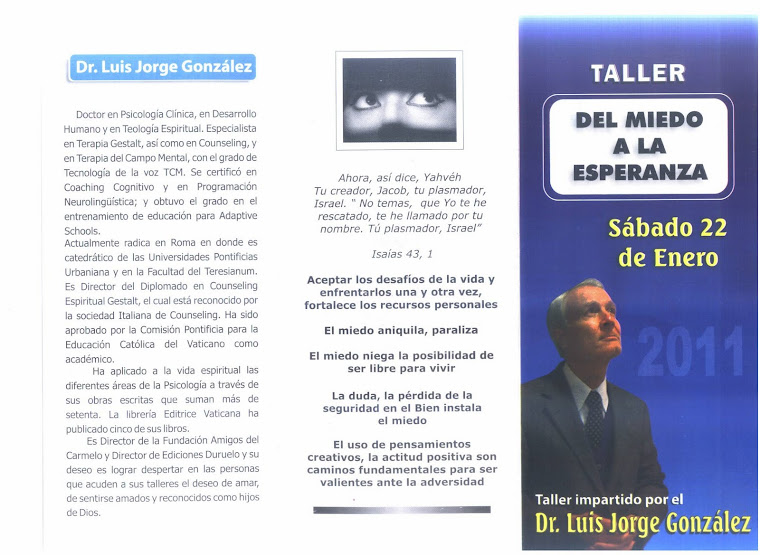 Dr. Luis Jorge González

Doctor en Psicología Clínica, en Desarrollo Humano y en Teología Espiritual. Especialista en Terapia Gestalt, así como en Counseling, y en Terapia del Campo Mental, con el grado de Tecnología de la voz TCM. Se certificó en Coaching Cognitivo y en Programación Neurolingüística; y obtuvo el grado en el entrenamiento de educación para Adaptive Schools.

Actualmente radica en Roma en donde es catedrático de las Universidades Pontificias Urbaniana y en la Facultad del Teresianum. Es Director del Diplomado en Counseling Espiritual Gestalt, el cual está reconocido por la sociedad Italiana de Counseling. Ha sido aprobado por la Comisión Pontificia para la Educación Católica del Vaticano como académico.

Ha aplicado a la vida espiritual las diferentes áreas de la Psicología a través de sus obras escritas que suman más de setenta. La librería Editrice Vaticana ha publicado cinco de sus libros.

Es Director de la Fundación Amigos del Carmelo y Director de Ediciones Duruelo y su deseo es lograr despertar en las personas que acuden a sus talleres el deseo de amar, de sentirse amados y reconocidos como hijos de Dios.

Ahora, así dice, Yahvéh Tu creador, Jacob, tu plasmador, Israel. " No temas, que Yo te he rescatado, te he llamado por tu nombre. Tú plasmador, Israel"

Isaías 43, 1

Aceptar los desafíos de la vida y enfrentarlos una y otra vez, fortalece los recursos personales

El miedo aniquila, paraliza

El miedo niega la posibilidad de ser libre para vivir

La duda, la pérdida de la seguridad en el Bien instala el miedo

El uso de pensamientos creativos, la actitud positiva son caminos fundamentales para ser valientes ante la adversidad

TALLER

DEL MIEDO A LA ESPERANZA

Sábado 22 de Enero

2011

Taller impartido por el

Dr. Luis Jorge González